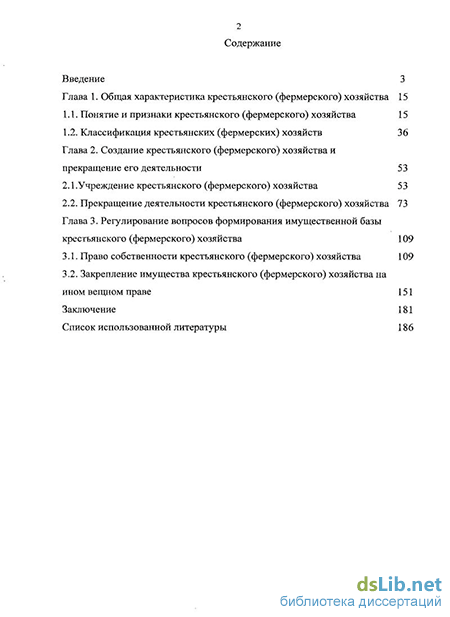 2

Содержание

Введение 3

Глава 1. Общая характеристика крестьянского (фермерского) хозяйства 15

1.1. Понятие и признаки крестьянского (фермерского) хозяйства 15

1.2. Классификация крестьянских (фермерских) хозяйств 36

Глава 2. Создание крестьянского (фермерского) хозяйства и прекращение его деятельности 53

2.1.Учреждение крестьянского (фермерского) хозяйства 53

2.2. Прекращение деятельности крестьянского (фермерского) хозяйства 73

Глава 3. Регулирование вопросов формирования имущественной базы крестьянского (фермерского) хозяйства 109

3.1. Право собственности крестьянского (фермерского) хозяйства 109

3.2. Закрепление имущества крестьянского (фермерского) хозяйства на ином вещном праве 151

Заключение 181

Список использованной литературы 186

dsLib.net
библиотека диссертаций